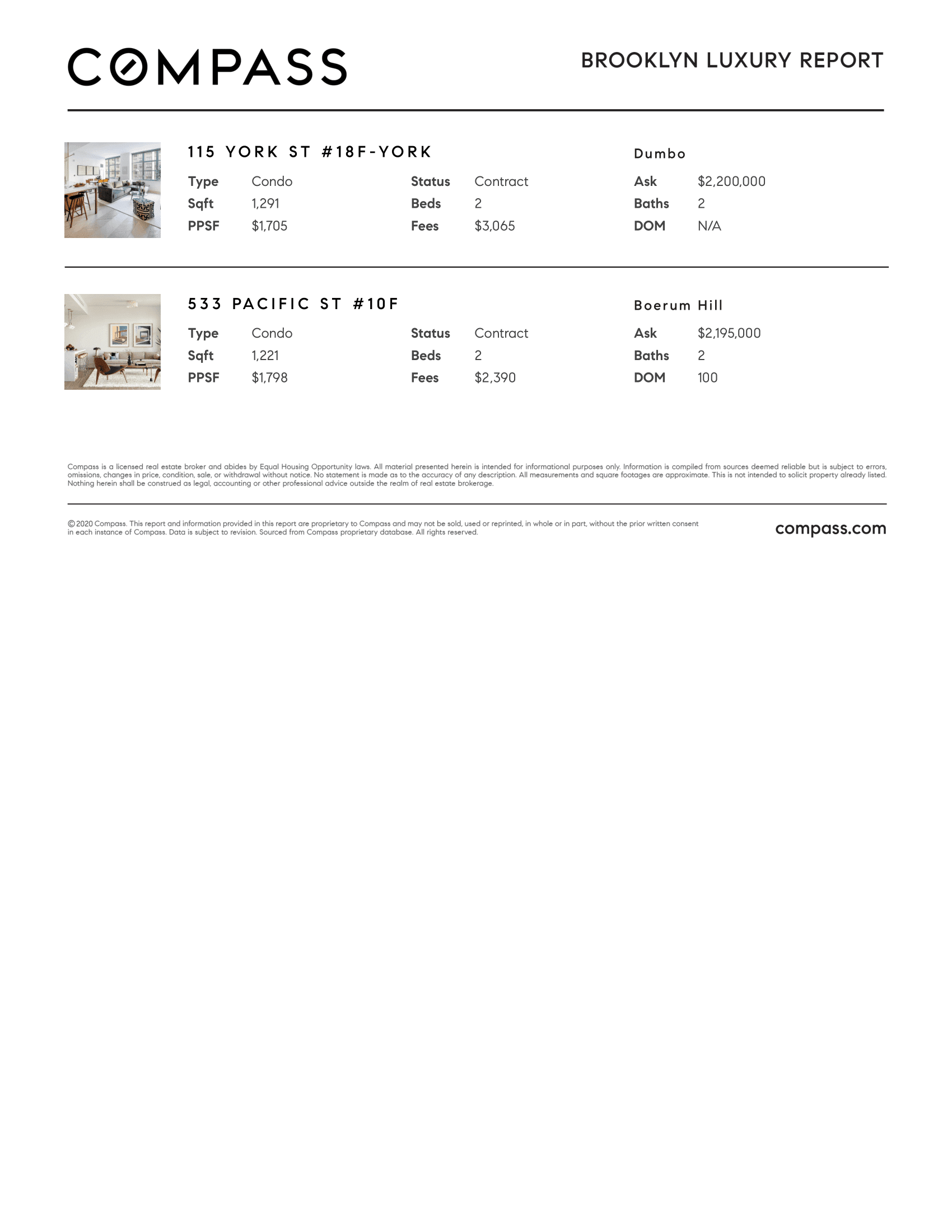 COMPASS

BROOKLYN LUXURY REPORT

115 YORK ST #18F-YORK

Dumbo

Type Condo
Sqft 1,291
PPSF $1,705

Status Contract
Beds 2
Fees $3,065

Ask $2,200,000
Baths 2
DOM N/A

533 PACIFIC ST #10F

Boerum Hill

Type Condo
Sqft 1,221
PPSF $1,798

Status Contract
Beds 2
Fees $2,390

Ask $2,195,000
Baths 2
DOM 100

Compass is a licensed real estate broker and abides by Equal Housing Opportunity laws. All material presented herein is intended for informational purposes only. Information is compiled from sources deemed reliable but is subject to errors, omissions, changes in price, condition, sale, or withdrawal without notice. No statement is made as to the accuracy of any description. All measurements and square footages are approximate. This is not intended to solicit property already listed. Nothing herein shall be construed as legal, accounting or other professional advice outside the realm of real estate brokerage.

© 2020 Compass. This report and information provided in this report are proprietary to Compass and may not be sold, used or reprinted, in whole or in part, without the prior written consent in each instance of Compass. Data is subject to revision. Sourced from Compass proprietary database. All rights reserved.

compass.com